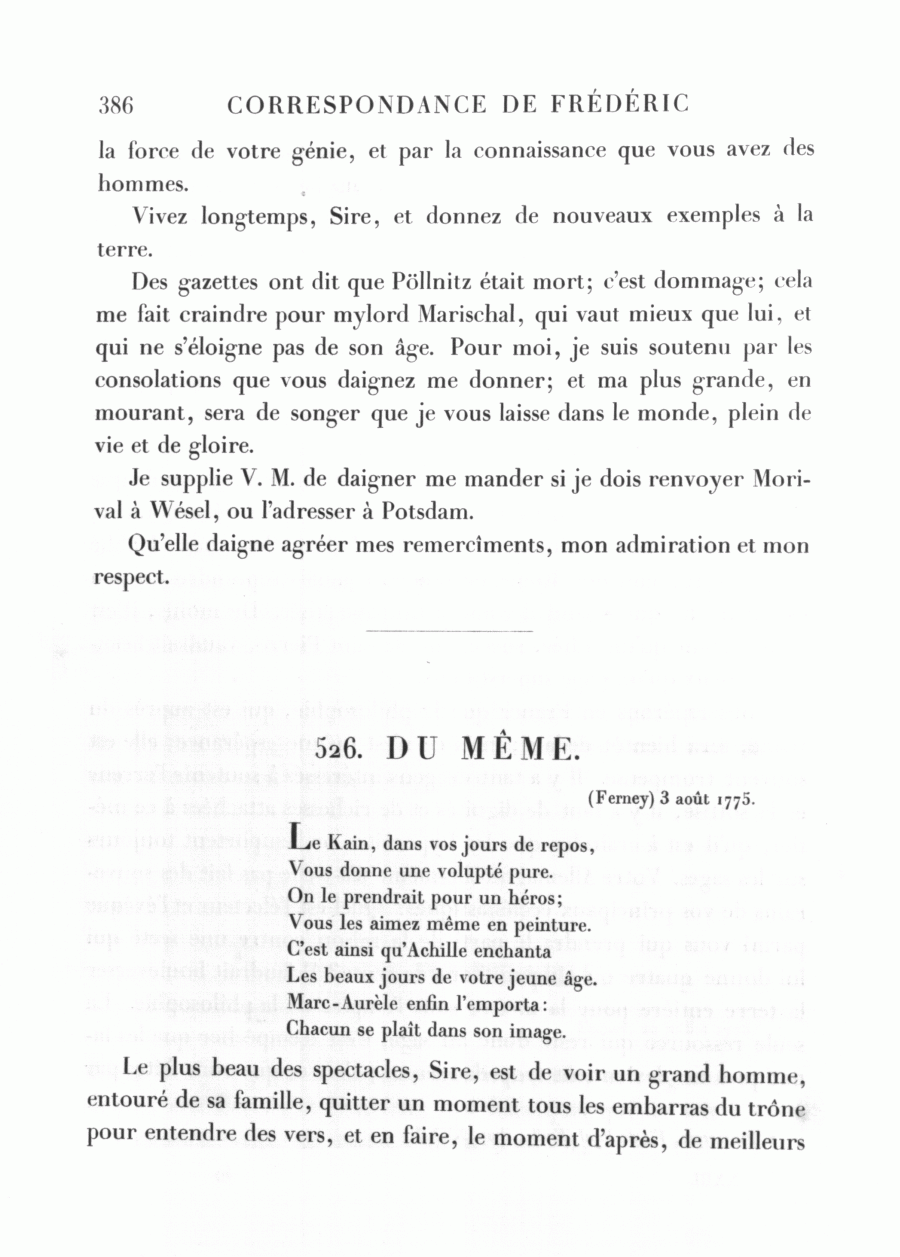 386 CORRESPONDANCE DE FRÉDÉRIC

la force de votre génie, et par la connaissance que vous avez des hommes.

Vivez longtemps, Sire, et donnez de nouveaux exemples à la terre.

Des gazettes ont dit que Pöllnitz était mort; c'est dommage; cela me fait craindre pour mylord Marischal, qui vaut mieux que lui, et qui ne s'éloigne pas de son âge. Pour moi, je suis soutenu par les consolations que vous daignez me donner; et ma plus grande, en mourant, sera de songer que je vous laisse dans le monde, plein de vie et de gloire.

Je supplie V. M. de daigner me mander si je dois renvoyer Morival à Wésel, ou l'adresser à Potsdam.

Qu'elle daigne agréer mes remercîments, mon admiration et mon respect.

526. DU MÊME.

(Ferney) 3 août 1775.

Le Kain, dans vos jours de repos,
Vous donne une volupté pure.
On le prendrait pour un héros;
Vous les aimez même en peinture.
C'est ainsi qu'Achille enchanta
Les beaux jours de votre jeune âge.
Marc-Aurèle enfin l'emporta:
Chacun se plaît dans son image.

Le plus beau des spectacles, Sire, est de voir un grand homme, entouré de sa famille, quitter un moment tous les embarras du trône pour entendre des vers, et en faire, le moment d'après, de meilleurs